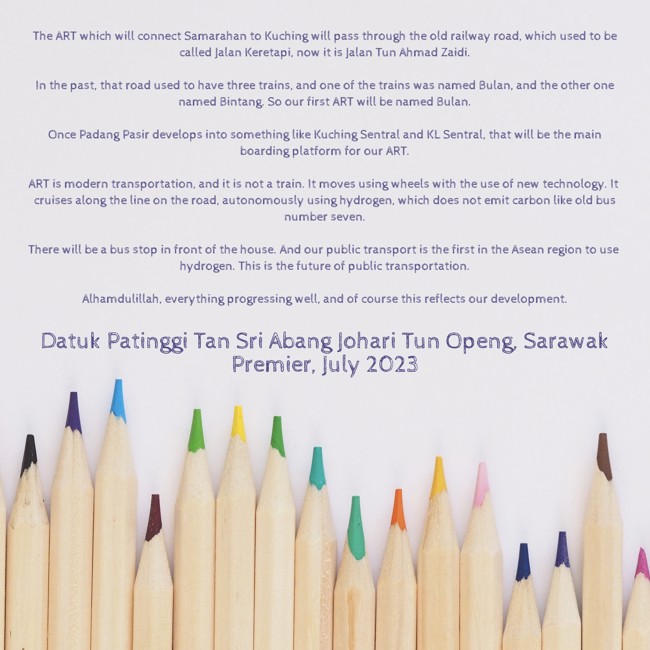 The ART which will connect Samarahan to Kuching will pass through the old railway road, which used to be called Jalan Keretapi, now it is Jalan Tun Ahmad Zaidi.

In the past, that road used to have three trains, and one of the trains was named Bulan, and the other one named Bintang. So our first ART will be named Bulan.

Once Padang Pasir develops into something like Kuching Sentral and KL Sentral, that will be the main boarding platform for our ART.

ART is modern transportation, and it is not a train. It moves using wheels with the use of new technology. It cruises along the line on the road, autonomously using hydrogen, which does not emit carbon like old bus number seven.

There will be a bus stop in front of the house. And our public transport is the first in the Asean region to use hydrogen. This is the future of public transportation.

Alhamdulillah, everything progressing well, and of course this reflects our development.

Datuk Patinggi Tan Sri Abang Johari Tun Openg, Sarawak Premier, July 2023